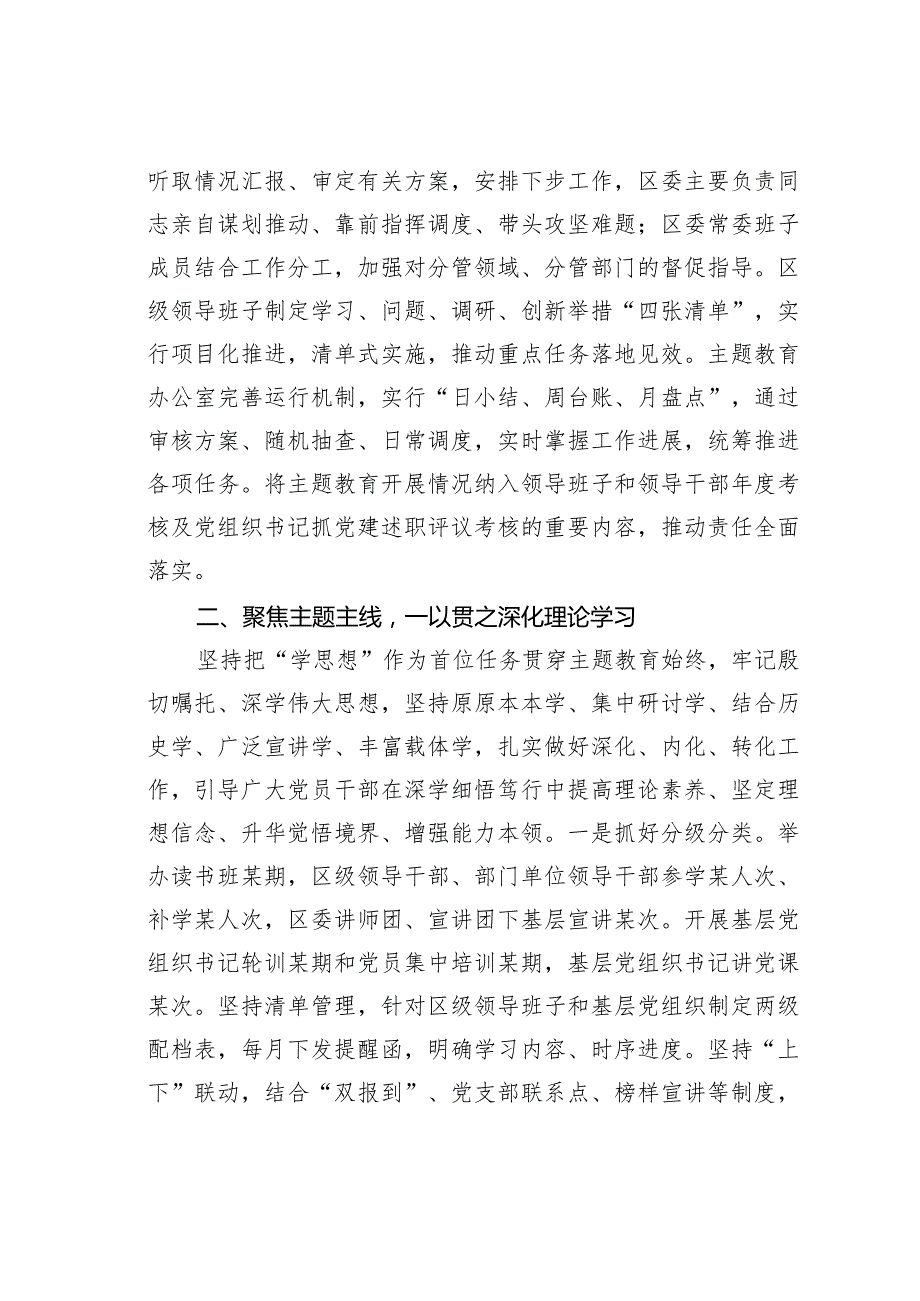 听取情况汇报、审定有关方案，安排下步工作，区委主要负责同志亲自谋划推动、靠前指挥调度、带头攻坚难题；区委常委班子成员结合工作分工，加强对分管领域、分管部门的督促指导。区级领导班子制定学习、问题、调研、创新举措“四张清单”，实行项目化推进，清单式实施，推动重点任务落地见效。主题教育办公室完善运行机制，实行“日小结、周台账、月盘点”，通过审核方案、随机抽查、日常调度，实时掌握工作进展，统筹推进各项任务。将主题教育开展情况纳入领导班子和领导干部年度考核及党组织书记抓党建述职评议考核的重要内容，推动责任全面落实。

二、聚焦主题主线，一以贯之深化理论学习

坚持把“学思想”作为首位任务贯穿主题教育始终，牢记殷切嘱托、深学伟大思想，坚持原原本本学、集中研讨学、结合历史学、广泛宣讲学、丰富载体学，扎实做好深化、内化、转化工作，引导广大党员干部在深学细悟笃行中提高理论素养、坚定理想信念、升华党悟境界、增强能力本领。一是抓好分级分类。举办读书班某期，区级领导干部、部门单位领导干部参学某人次、补学某人次，区委讲师团、宣讲团下基层宣讲某次。开展基层党组织书记轮训某期和党员集中培训某期，基层党组织书记讲党课某次。坚持清单管理，针对区级领导班子和基层党组织制定两级配档表，每月下发提醒函，明确学习内容、时序进度。坚持“上下”联动，结合“双报到”、党支部联系点、榜样宣讲等制度，